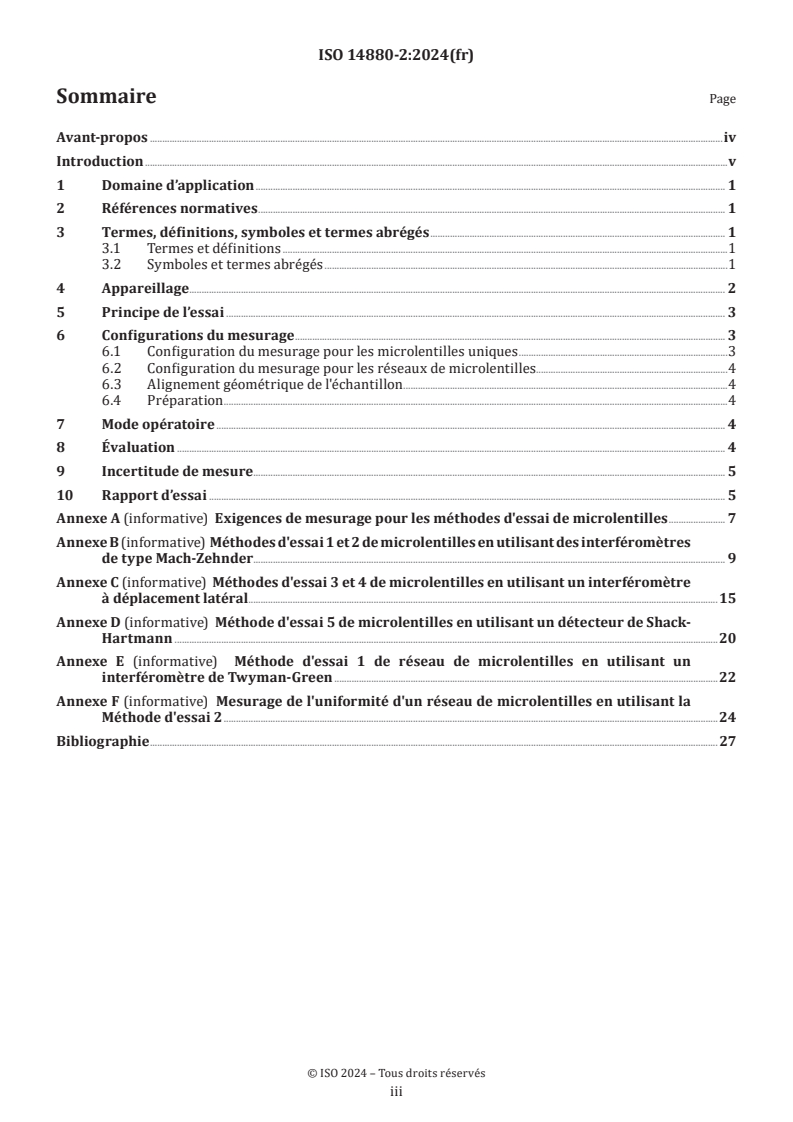 ISO 14880-2:2024(fr)

Sommaire

Page

Avant-propos iv

Introduction v

1 Domaine d'application 1

2 Références normatives 1

3 Termes, définitions, symboles et termes abrégés 1
3.1 Termes et définitions 1
3.2 Symboles et termes abrégés 1

4 Appareillage 2

5 Principe de l'essai 3

6 Configurations du mesurage 3
6.1 Configuration du mesurage pour les microlentilles uniques 3
6.2 Configuration du mesurage pour les réseaux de microlentilles 4
6.3 Alignement géométrique de l'échantillon 4
6.4 Préparation 4

7 Mode opératoire 4

8 Évaluation 4

9 Incertitude de mesure 5

10 Rapport d'essai 5

Annexe A (informative) Exigences de mesurage pour les méthodes d'essai de microlentilles 7

Annexe B (informative) Méthodes d'essai 1 et 2 de microlentilles en utilisant des interféromètres de type Mach-Zehnder 9

Annexe C (informative) Méthodes d'essai 3 et 4 de microlentilles en utilisant un interféromètre à déplacement latéral 15

Annexe D (informative) Méthode d'essai 5 de microlentilles en utilisant un détecteur de Shack-Hartmann 20

Annexe E (informative) Méthode d'essai 1 de réseau de microlentilles en utilisant un interféromètre de Twyman-Green 22

Annexe F (informative) Mesurage de l'uniformité d'un réseau de microlentilles en utilisant la Méthode d'essai 2 24

Bibliographie 27

© ISO 2024 – Tous droits réservés
iii